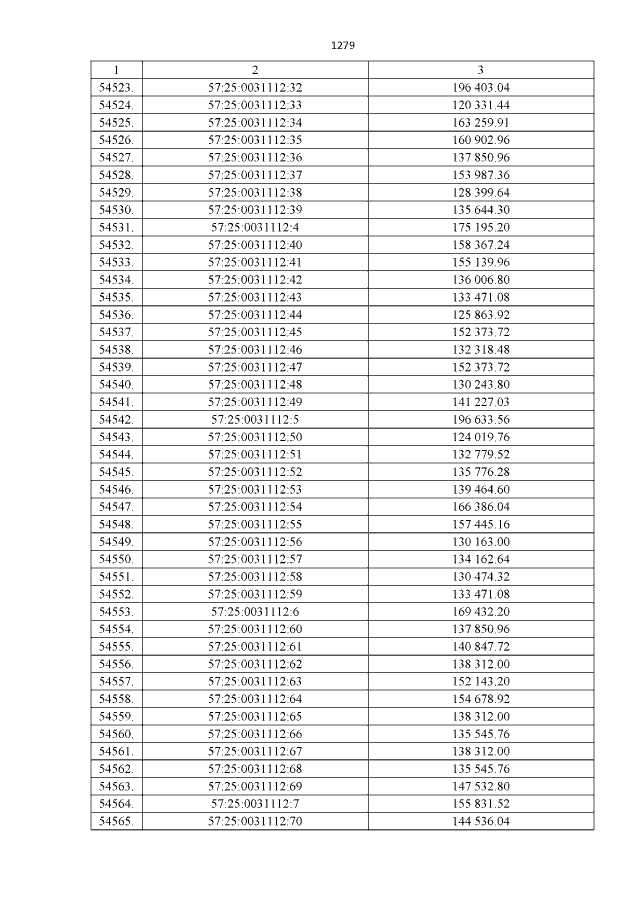 1279

| 1 | 2 | 3 |
|---|---|---|
| 54523. | 57:25:0031112:32 | 196 403.04 |
| 54524. | 57:25:0031112:33 | 120 331.44 |
| 54525. | 57:25:0031112:34 | 163 259.91 |
| 54526. | 57:25:0031112:35 | 160 902.96 |
| 54527. | 57:25:0031112:36 | 137 850.96 |
| 54528. | 57:25:0031112:37 | 153 987.36 |
| 54529. | 57:25:0031112:38 | 128 399.64 |
| 54530. | 57:25:0031112:39 | 135 644.30 |
| 54531. | 57:25:0031112:4 | 175 195.20 |
| 54532. | 57:25:0031112:40 | 158 367.24 |
| 54533. | 57:25:0031112:41 | 155 139.96 |
| 54534. | 57:25:0031112:42 | 136 006.80 |
| 54535. | 57:25:0031112:43 | 133 471.08 |
| 54536. | 57:25:0031112:44 | 125 863.92 |
| 54537. | 57:25:0031112:45 | 152 373.72 |
| 54538. | 57:25:0031112:46 | 132 318.48 |
| 54539. | 57:25:0031112:47 | 152 373.72 |
| 54540. | 57:25:0031112:48 | 130 243.80 |
| 54541. | 57:25:0031112:49 | 141 227.03 |
| 54542. | 57:25:0031112:5 | 196 633.56 |
| 54543. | 57:25:0031112:50 | 124 019.76 |
| 54544. | 57:25:0031112:51 | 132 779.52 |
| 54545. | 57:25:0031112:52 | 135 776.28 |
| 54546. | 57:25:0031112:53 | 139 464.60 |
| 54547. | 57:25:0031112:54 | 166 386.04 |
| 54548. | 57:25:0031112:55 | 157 445.16 |
| 54549. | 57:25:0031112:56 | 130 163.00 |
| 54550. | 57:25:0031112:57 | 134 162.64 |
| 54551. | 57:25:0031112:58 | 130 474.32 |
| 54552. | 57:25:0031112:59 | 133 471.08 |
| 54553. | 57:25:0031112:6 | 169 432.20 |
| 54554. | 57:25:0031112:60 | 137 850.96 |
| 54555. | 57:25:0031112:61 | 140 847.72 |
| 54556. | 57:25:0031112:62 | 138 312.00 |
| 54557. | 57:25:0031112:63 | 152 143.20 |
| 54558. | 57:25:0031112:64 | 154 678.92 |
| 54559. | 57:25:0031112:65 | 138 312.00 |
| 54560. | 57:25:0031112:66 | 135 545.76 |
| 54561. | 57:25:0031112:67 | 138 312.00 |
| 54562. | 57:25:0031112:68 | 135 545.76 |
| 54563. | 57:25:0031112:69 | 147 532.80 |
| 54564. | 57:25:0031112:7 | 155 831.52 |
| 54565. | 57:25:0031112:70 | 144 536.04 |